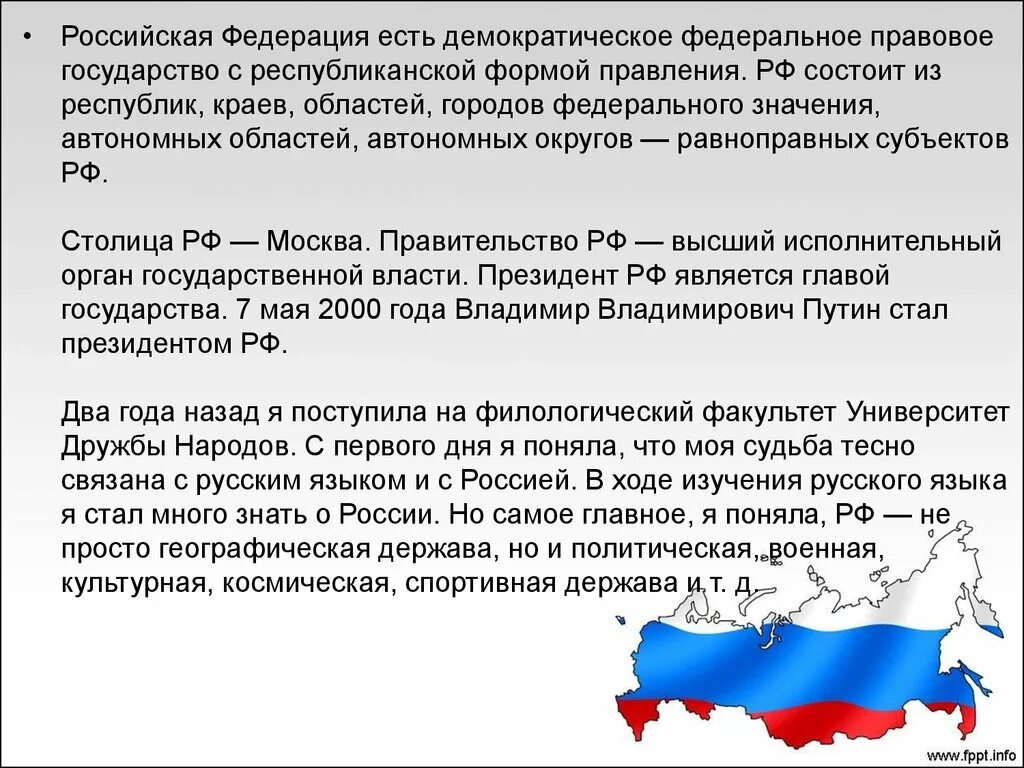 • Российская Федерация есть демократическое федеральное правовое государство с республиканской формой правления. РФ состоит из республик, краев, областей, городов федерального значения, автономных областей, автономных округов — равноправных субъектов РФ.

Столица РФ — Москва. Правительство РФ — высший исполнительный орган государственной власти. Президент РФ является главой государства. 7 мая 2000 года Владимир Владимирович Путин стал президентом РФ.

Два года назад я поступила на филологический факультет Университет Дружбы Народов. С первого дня я поняла, что моя судьба тесно связана с русским языком и с Россией. В ходе изучения русского языка я стал много знать о России. Но самое главное, я поняла, РФ — не просто географическая держава, но и политическая, военная, культурная, космическая, спортивная держава и т. д.

www.fppt.info